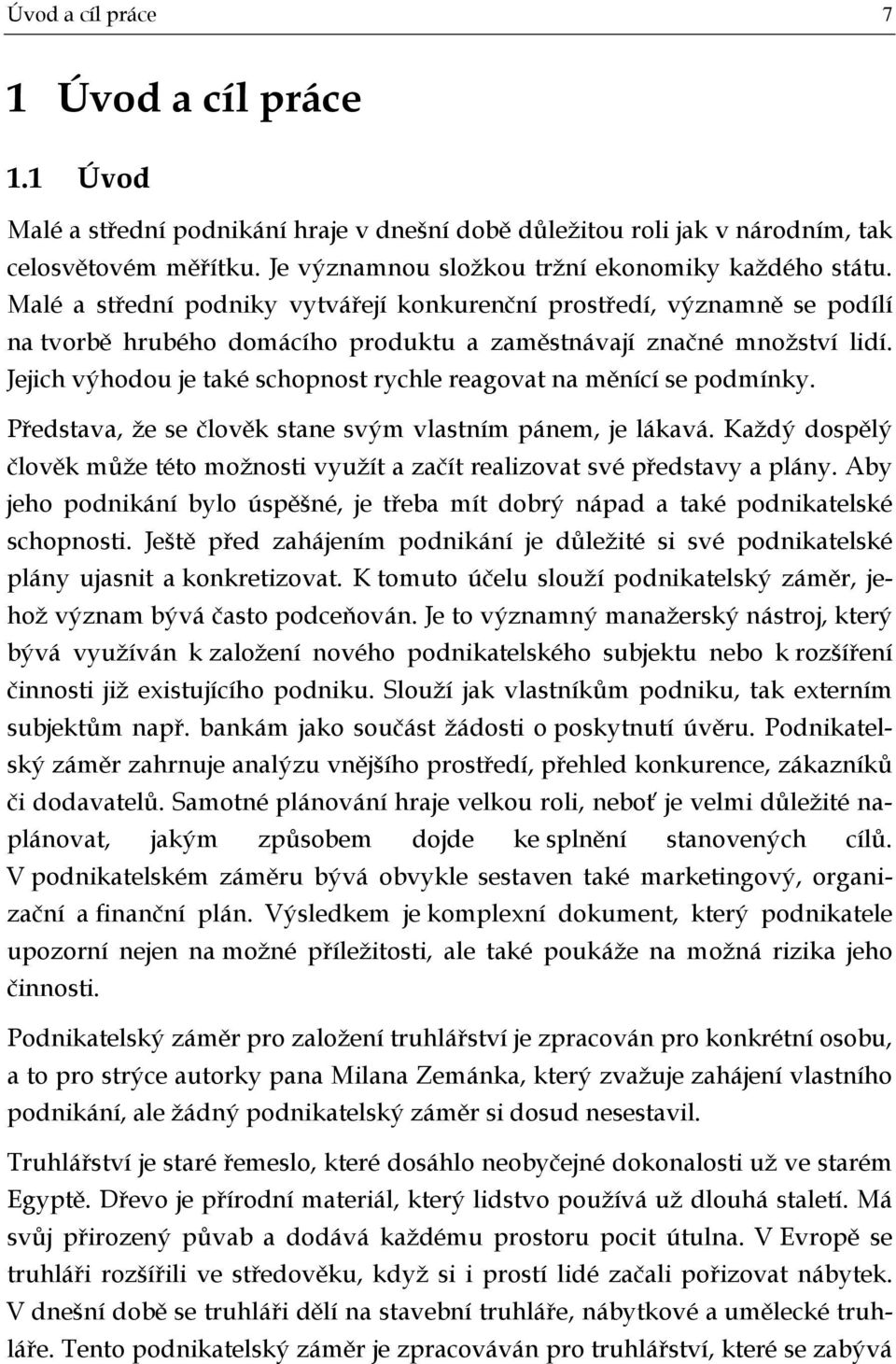 Úvod a cíl práce 7

1 Úvod a cíl práce

1.1 Úvod

Malé a střední podnikání hraje v dnešní době důležitou roli jak v národním, tak celosvětovém měřítku. Je významnou složkou tržní ekonomiky každého státu. Malé a střední podniky vytvářejí konkurenční prostředí, významně se podílí na tvorbě hrubého domácího produktu a zaměstnávají značné množství lidí. Jejich výhodou je také schopnost rychle reagovat na měnící se podmínky.

Představa, že se člověk stane svým vlastním pánem, je lákavá. Každý dospělý člověk může této možnosti využít a začít realizovat své představy a plány. Aby jeho podnikání bylo úspěšné, je třeba mít dobrý nápad a také podnikatelské schopnosti. Ještě před zahájením podnikání je důležité si své podnikatelské plány ujasnit a konkretizovat. K tomuto účelu slouží podnikatelský záměr, jehož význam bývá často podceňován. Je to významný manažerský nástroj, který bývá využíván k založení nového podnikatelského subjektu nebo k rozšíření činnosti již existujícího podniku. Slouží jak vlastníkům podniku, tak externím subjektům např. bankám jako součást žádosti o poskytnutí úvěru. Podnikatelský záměr zahrnuje analýzu vnějšího prostředí, přehled konkurence, zákazníků či dodavatelů. Samotné plánování hraje velkou roli, neboť je velmi důležité naplánovat, jakým způsobem dojde ke splnění stanovených cílů. V podnikatelském záměru bývá obvykle sestaven také marketingový, organizační a finanční plán. Výsledkem je komplexní dokument, který podnikatele upozorní nejen na možné příležitosti, ale také poukáže na možná rizika jeho činnosti.

Podnikatelský záměr pro založení truhlářství je zpracován pro konkrétní osobu, a to pro strýce autorky pana Milana Zemánka, který zvažuje zahájení vlastního podnikání, ale žádný podnikatelský záměr si dosud nesestavil.

Truhlářství je staré řemeslo, které dosáhlo neobyčejné dokonalosti už ve starém Egyptě. Dřevo je přírodní materiál, který lidstvo používá už dlouhá staletí. Má svůj přirozený půvab a dodává každému prostoru pocit útulna. V Evropě se truhláři rozšířili ve středověku, když si i prostí lidé začali pořizovat nábytek. V dnešní době se truhláři dělí na stavební truhláře, nábytkové a umělecké truhláře. Tento podnikatelský záměr je zpracováván pro truhlářství, které se zabývá